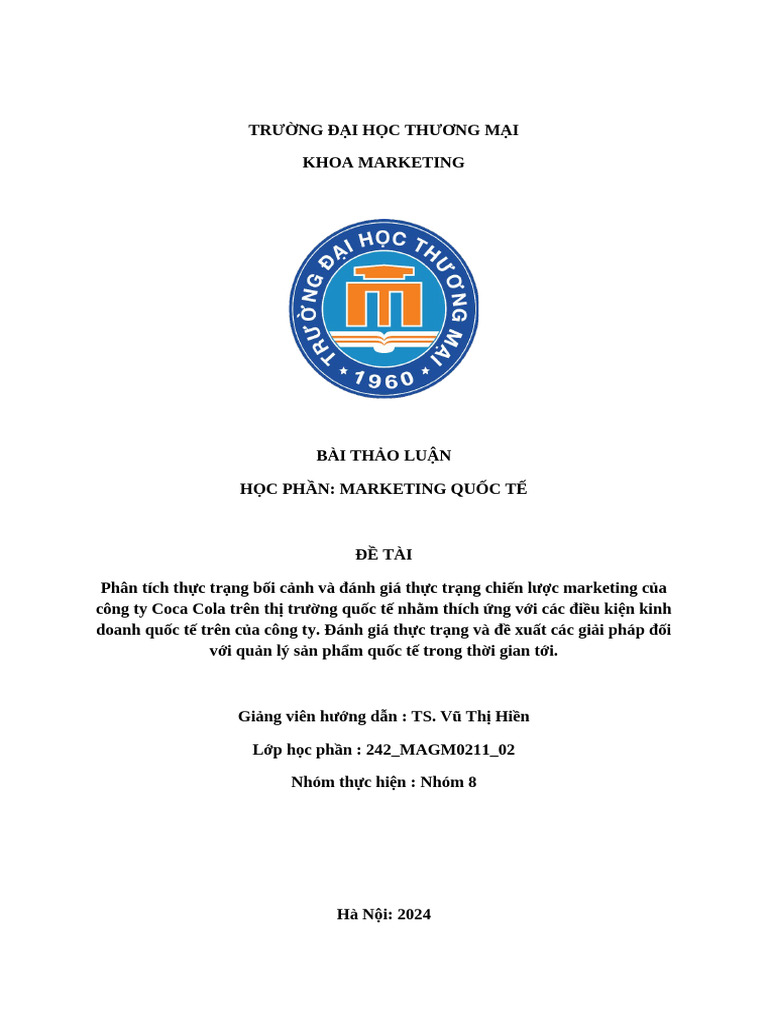 TRƯỜNG ĐẠI HỌC THƯƠNG MẠI

KHOA MARKETING

TRƯỜNG ĐẠI HỌC THƯƠNG MẠI
1960

BÀI THẢO LUẬN

HỌC PHẦN: MARKETING QUỐC TẾ

ĐỀ TÀI

Phân tích thực trạng bối cảnh và đánh giá thực trạng chiến lược marketing của công ty Coca Cola trên thị trường quốc tế nhằm thích ứng với các điều kiện kinh doanh quốc tế trên của công ty. Đánh giá thực trạng và đề xuất các giải pháp đối với quản lý sản phẩm quốc tế trong thời gian tới.

Giảng viên hướng dẫn : TS. Vũ Thị Hiền

Lớp học phần : 242_MAGM0211_02

Nhóm thực hiện : Nhóm 8

Hà Nội: 2024